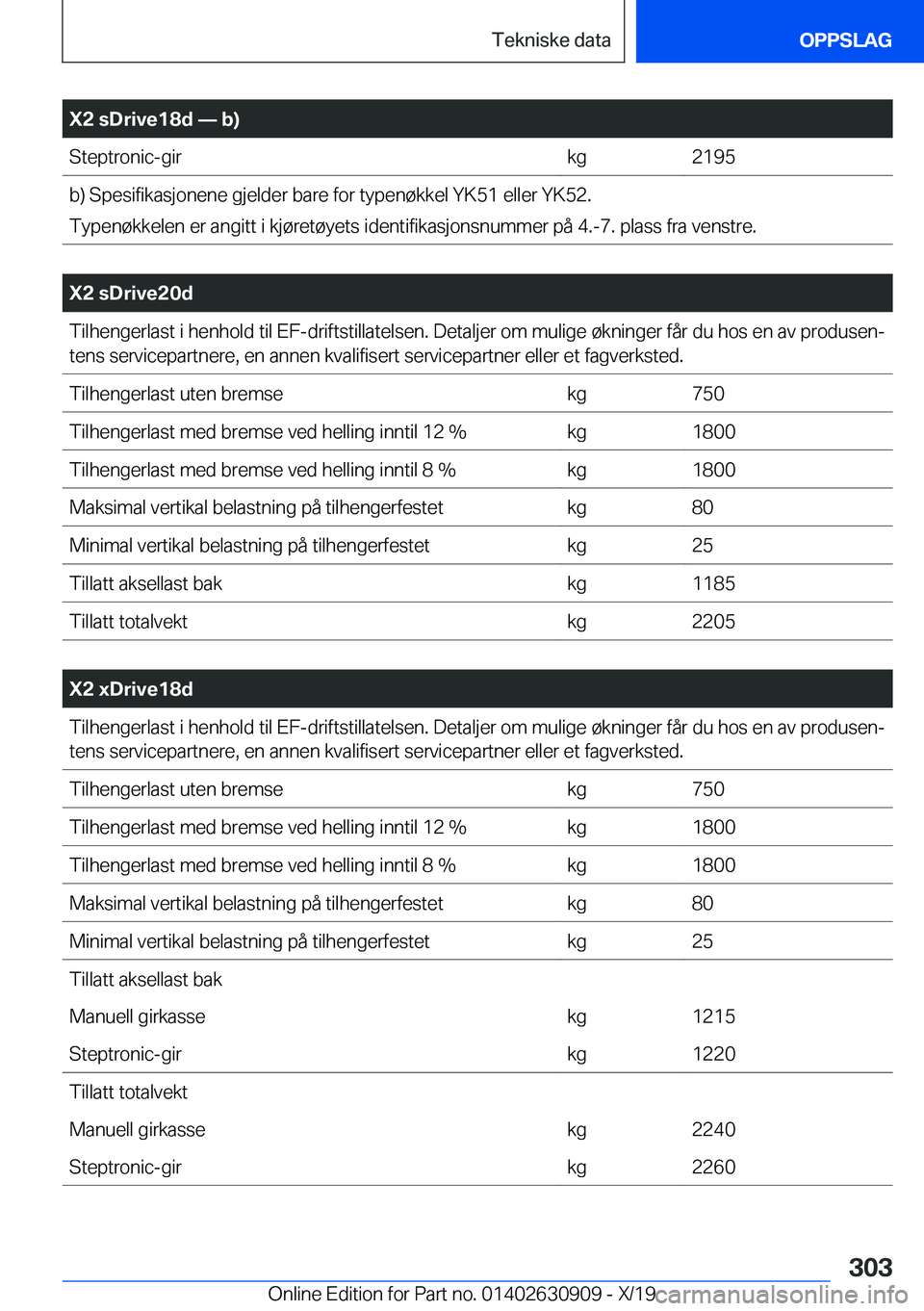 Tekniske data

OPPSLAG

| X2 sDrive18d — b) | | |
|---|---|---|
| Steptronic-gir | kg | 2195 |

b) Spesifikasjonene gjelder bare for typenøkkel YK51 eller YK52.
Typenøkkelen er angitt i kjøretøyets identifikasjonsnummer på 4.-7. plass fra venstre.

X2 sDrive20d

Tilhengerlast i henhold til EF-driftstillatelsen. Detaljer om mulige økninger får du hos en av produsentens servicepartnere, en annen kvalifisert servicepartner eller et fagverksted.

| | | |
|---|---|---|
| Tilhengerlast uten bremse | kg | 750 |
| Tilhengerlast med bremse ved helling inntil 12 % | kg | 1800 |
| Tilhengerlast med bremse ved helling inntil 8 % | kg | 1800 |
| Maksimal vertikal belastning på tilhengerfestet | kg | 80 |
| Minimal vertikal belastning på tilhengerfestet | kg | 25 |
| Tillatt aksellast bak | kg | 1185 |
| Tillatt totalvekt | kg | 2205 |

X2 xDrive18d

Tilhengerlast i henhold til EF-driftstillatelsen. Detaljer om mulige økninger får du hos en av produsentens servicepartnere, en annen kvalifisert servicepartner eller et fagverksted.

| | | |
|---|---|---|
| Tilhengerlast uten bremse | kg | 750 |
| Tilhengerlast med bremse ved helling inntil 12 % | kg | 1800 |
| Tilhengerlast med bremse ved helling inntil 8 % | kg | 1800 |
| Maksimal vertikal belastning på tilhengerfestet | kg | 80 |
| Minimal vertikal belastning på tilhengerfestet | kg | 25 |
| Tillatt aksellast bak | | |
| Manuell girkasse | kg | 1215 |
| Steptronic-gir | kg | 1220 |
| Tillatt totalvekt | | |
| Manuell girkasse | kg | 2240 |
| Steptronic-gir | kg | 2260 |

303

Online Edition for Part no. 01402630909 - X/19 carmanualsonline.info